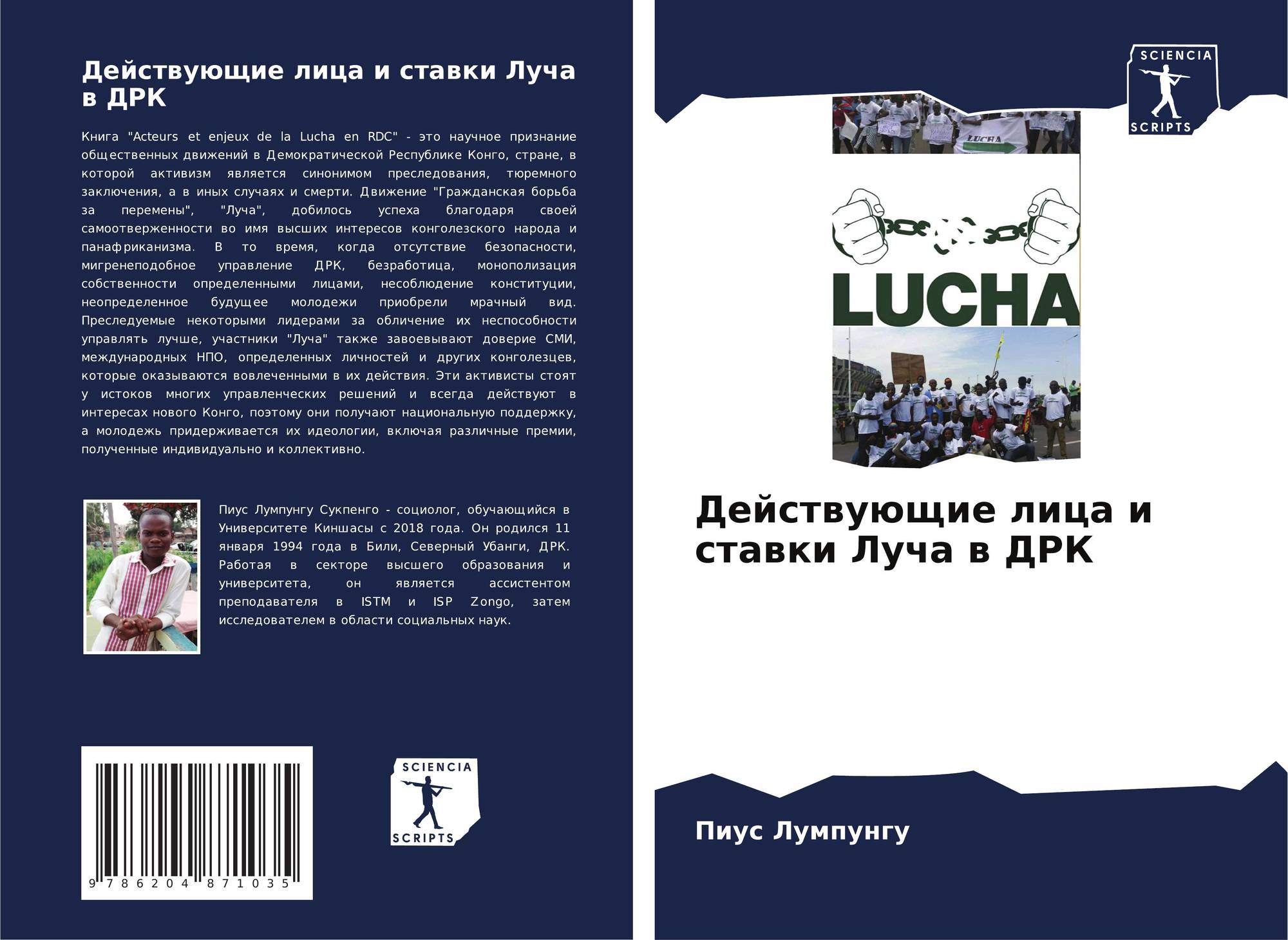 Действующие лица и ставки Луча в ДРК

Книга "Acteurs et enjeux de la Lucha en RDC" - это научное признание общественных движений в Демократической Республике Конго, стране, в которой активизм является синонимом преследования, тюремного заключения, а в иных случаях и смерти. Движение "Гражданская борьба за перемены", "Луча", добилось успеха благодаря своей самоотверженности во имя высших интересов конголезского народа и панафриканизма. В то время, когда отсутствие безопасности, мигренеподобное управление ДРК, безработица, монополизация собственности определенными лицами, несоблюдение конституции, неопределенное будущее молодежи приобрели мрачный вид. Преследуемые некоторыми лидерами за обличение их неспособности управлять лучше, участники "Луча" также завоевывают доверие СМИ, международных НПО, определенных личностей и других конголезцев, которые оказываются вовлеченными в их действия. Эти активисты стоят у истоков многих управленческих решений и всегда действуют в интересах нового Конго, поэтому они получают национальную поддержку, а молодежь придерживается их идеологии, включая различные премии, полученные индивидуально и коллективно.

Пиус Лумпунгу Сукпенго - социолог, обучающийся в Университете Киншасы с 2018 года. Он родился 11 января 1994 года в Били, Северный Убанги, ДРК. Работая в секторе высшего образования и университета, он является ассистентом преподавателя в ISTM и ISP Zongo, затем исследователем в области социальных наук.

9 786204 871035

SCIENCIA
SCRIPTS

SCIENCIA
SCRIPTS

LUCHA

LUCHA

Действующие лица и ставки Луча в ДРК

Пиус Лумпунгу